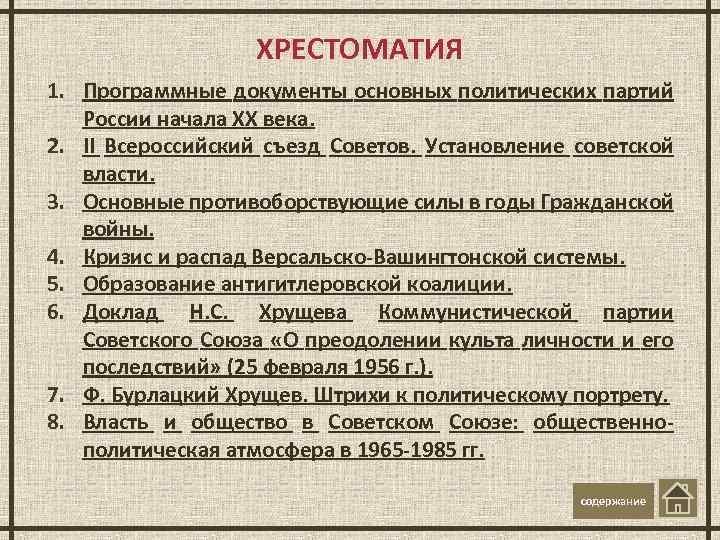 ХРЕСТОМАТИЯ

1. Программные документы основных политических партий России начала XX века.
2. II Всероссийский съезд Советов. Установление советской власти.
3. Основные противоборствующие силы в годы Гражданской войны.
4. Кризис и распад Версальско-Вашингтонской системы.
5. Образование антигитлеровской коалиции.
6. Доклад Н.С. Хрущева Коммунистической партии Советского Союза «О преодолении культа личности и его последствий» (25 февраля 1956 г.).
7. Ф. Бурлацкий Хрущев. Штрихи к политическому портрету.
8. Власть и общество в Советском Союзе: общественно-политическая атмосфера в 1965-1985 гг.

содержание